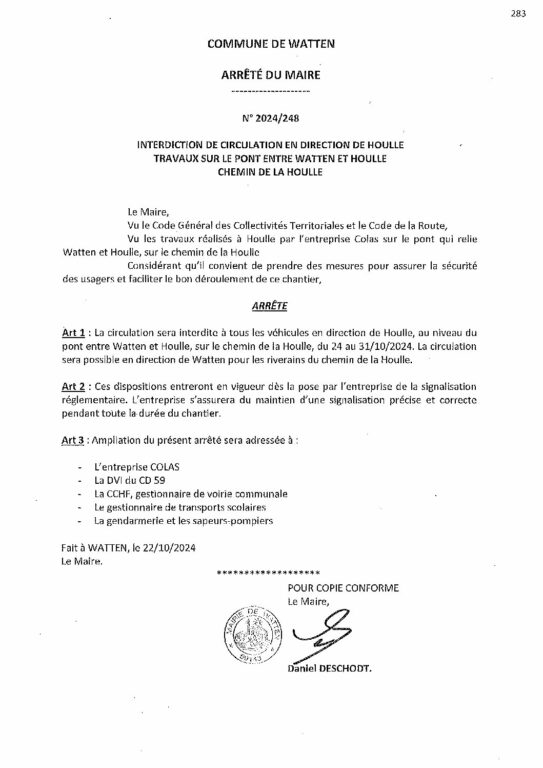 283

COMMUNE DE WATTEN

ARRÊTÉ DU MAIRE

--------------------

N° 2024/248

INTERDICTION DE CIRCULATION EN DIRECTION DE HOULLE
TRAVAUX SUR LE PONT ENTRE WATTEN ET HOULLE
CHEMIN DE LA HOULLE

Le Maire,

Vu le Code Général des Collectivités Territoriales et le Code de la Route,

Vu les travaux réalisés à Houlle par l'entreprise Colas sur le pont qui relie Watten et Houlle, sur le chemin de la Houlle

Considérant qu'il convient de prendre des mesures pour assurer la sécurité des usagers et faciliter le bon déroulement de ce chantier,

ARRÊTE

Art 1 : La circulation sera interdite à tous les véhicules en direction de Houlle, au niveau du pont entre Watten et Houlle, sur le chemin de la Houlle, du 24 au 31/10/2024. La circulation sera possible en direction de Watten pour les riverains du chemin de la Houlle.

Art 2 : Ces dispositions entreront en vigueur dès la pose par l'entreprise de la signalisation réglementaire. L'entreprise s'assurera du maintien d'une signalisation précise et correcte pendant toute la durée du chantier.

Art 3 : Ampliation du présent arrêté sera adressée à :

- L'entreprise COLAS
- La DVI du CD 59
- La CCHF, gestionnaire de voirie communale
- Le gestionnaire de transports scolaires
- La gendarmerie et les sapeurs-pompiers

Fait à WATTEN, le 22/10/2024
Le Maire.

******************

POUR COPIE CONFORME
Le Maire,

MAIRIE DE WATTEN 59143

Daniel DESCHODT.